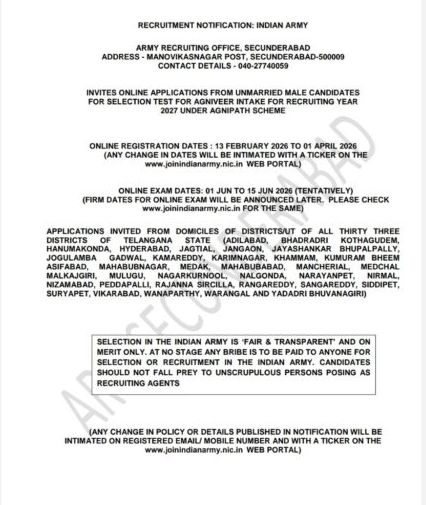 RECRUITMENT NOTIFICATION: INDIAN ARMY

ARMY RECRUITING OFFICE, SECUNDERABAD
ADDRESS - MANOVIKASNAGAR POST, SECUNDERABAD-500009
CONTACT DETAILS - 040-27740059

INVITES ONLINE APPLICATIONS FROM UNMARRIED MALE CANDIDATES FOR SELECTION TEST FOR AGNIVEER INTAKE FOR RECRUITING YEAR 2027 UNDER AGNIPATH SCHEME

ONLINE REGISTRATION DATES : 13 FEBRUARY 2026 TO 01 APRIL 2026
(ANY CHANGE IN DATES WILL BE INTIMATED WITH A TICKER ON THE www.joinindianarmy.nic.in WEB PORTAL)

ONLINE EXAM DATES: 01 JUN TO 15 JUN 2026 (TENTATIVELY)
(FIRM DATES FOR ONLINE EXAM WILL BE ANNOUNCED LATER. PLEASE CHECK www.joinindianarmy.nic.in FOR THE SAME)

APPLICATIONS INVITED FROM DOMICILES OF DISTRICTS/UT OF ALL THIRTY THREE DISTRICTS OF TELANGANA STATE (ADILABAD, BHADRADRI KOTHAGUDEM, HANUMAKONDA, HYDERABAD, JAGTIAL, JANGAON, JAYASHANKAR BHUPALPALLY, JOGULAMBA GADWAL, KAMAREDDY, KARIMNAGAR, KHAMMAM, KUMURAM BHEEM ASIFABAD, MAHABUBNAGAR, MEDAK, MAHABUBABAD, MANCHERIAL, MEDCHAL MALKAJGIRI, MULUGU, NAGARKURNOOL, NALGONDA, NARAYANPET, NIRMAL, NIZAMABAD, PEDDAPALLI, RAJANNA SIRCILLA, RANGAREDDY, SANGAREDDY, SIDDIPET, SURYAPET, VIKARABAD, WANAPARTHY, WARANGAL AND YADADRI BHUVANAGIRI)

SELECTION IN THE INDIAN ARMY IS 'FAIR & TRANSPARENT' AND ON MERIT ONLY. AT NO STAGE ANY BRIBE IS TO BE PAID TO ANYONE FOR SELECTION OR RECRUITMENT IN THE INDIAN ARMY. CANDIDATES SHOULD NOT FALL PREY TO UNSCRUPULOUS PERSONS POSING AS RECRUITING AGENTS

(ANY CHANGE IN POLICY OR DETAILS PUBLISHED IN NOTIFICATION WILL BE INTIMATED ON REGISTERED EMAIL/ MOBILE NUMBER AND WITH A TICKER ON THE www.joinindianarmy.nic.in WEB PORTAL)

ARO SECUNDERABAD